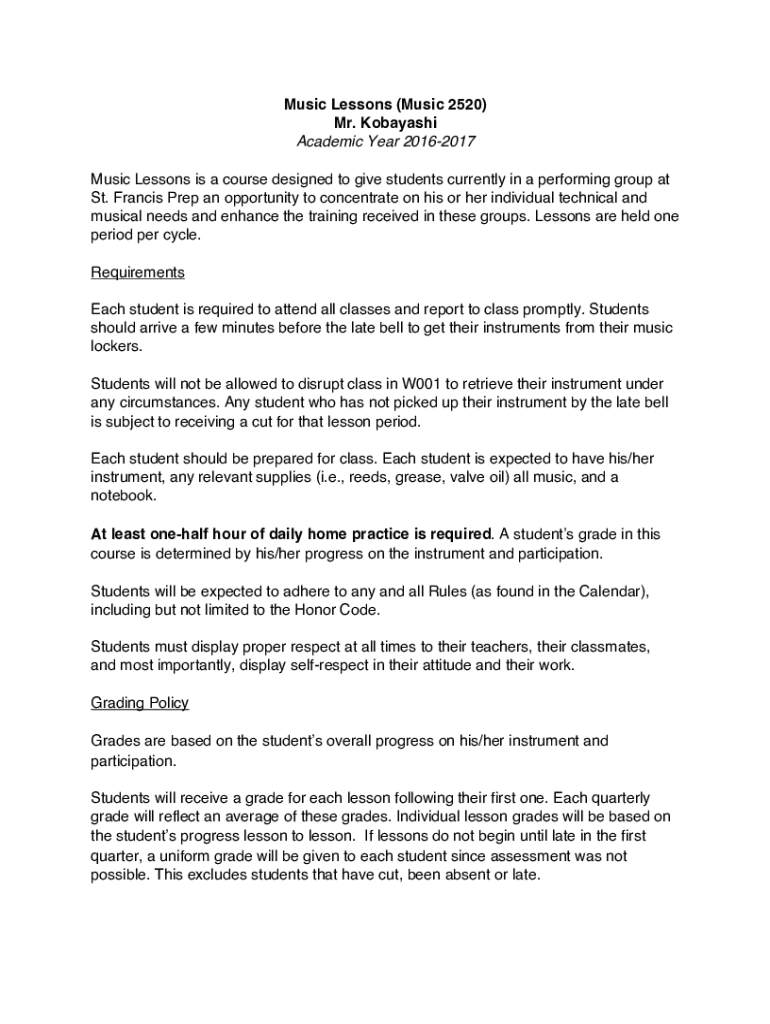 Music Lessons (Music 2520)
Mr. Kobayashi
Academic Year 2016-2017

Music Lessons is a course designed to give students currently in a performing group at St. Francis Prep an opportunity to concentrate on his or her individual technical and musical needs and enhance the training received in these groups. Lessons are held one period per cycle.

Requirements

Each student is required to attend all classes and report to class promptly. Students should arrive a few minutes before the late bell to get their instruments from their music lockers.

Students will not be allowed to disrupt class in W001 to retrieve their instrument under any circumstances. Any student who has not picked up their instrument by the late bell is subject to receiving a cut for that lesson period.

Each student should be prepared for class. Each student is expected to have his/her instrument, any relevant supplies (i.e., reeds, grease, valve oil) all music, and a notebook.

At least one-half hour of daily home practice is required. A student's grade in this course is determined by his/her progress on the instrument and participation.

Students will be expected to adhere to any and all Rules (as found in the Calendar), including but not limited to the Honor Code.

Students must display proper respect at all times to their teachers, their classmates, and most importantly, display self-respect in their attitude and their work.

Grading Policy

Grades are based on the student's overall progress on his/her instrument and participation.

Students will receive a grade for each lesson following their first one. Each quarterly grade will reflect an average of these grades. Individual lesson grades will be based on the student's progress lesson to lesson. If lessons do not begin until late in the first quarter, a uniform grade will be given to each student since assessment was not possible. This excludes students that have cut, been absent or late.